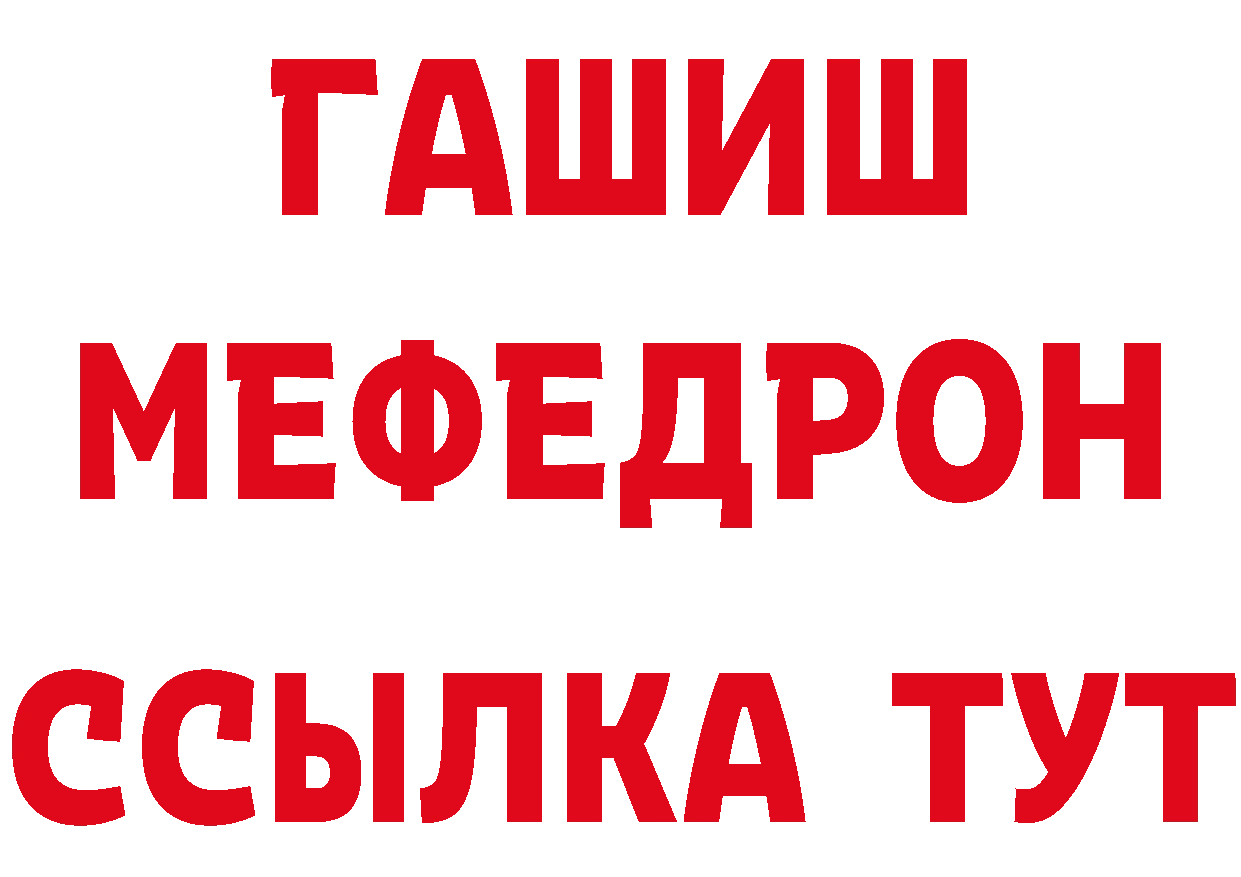 ГАШИШ
МЕФЕДРОН
ССЫЛКА ТУТ